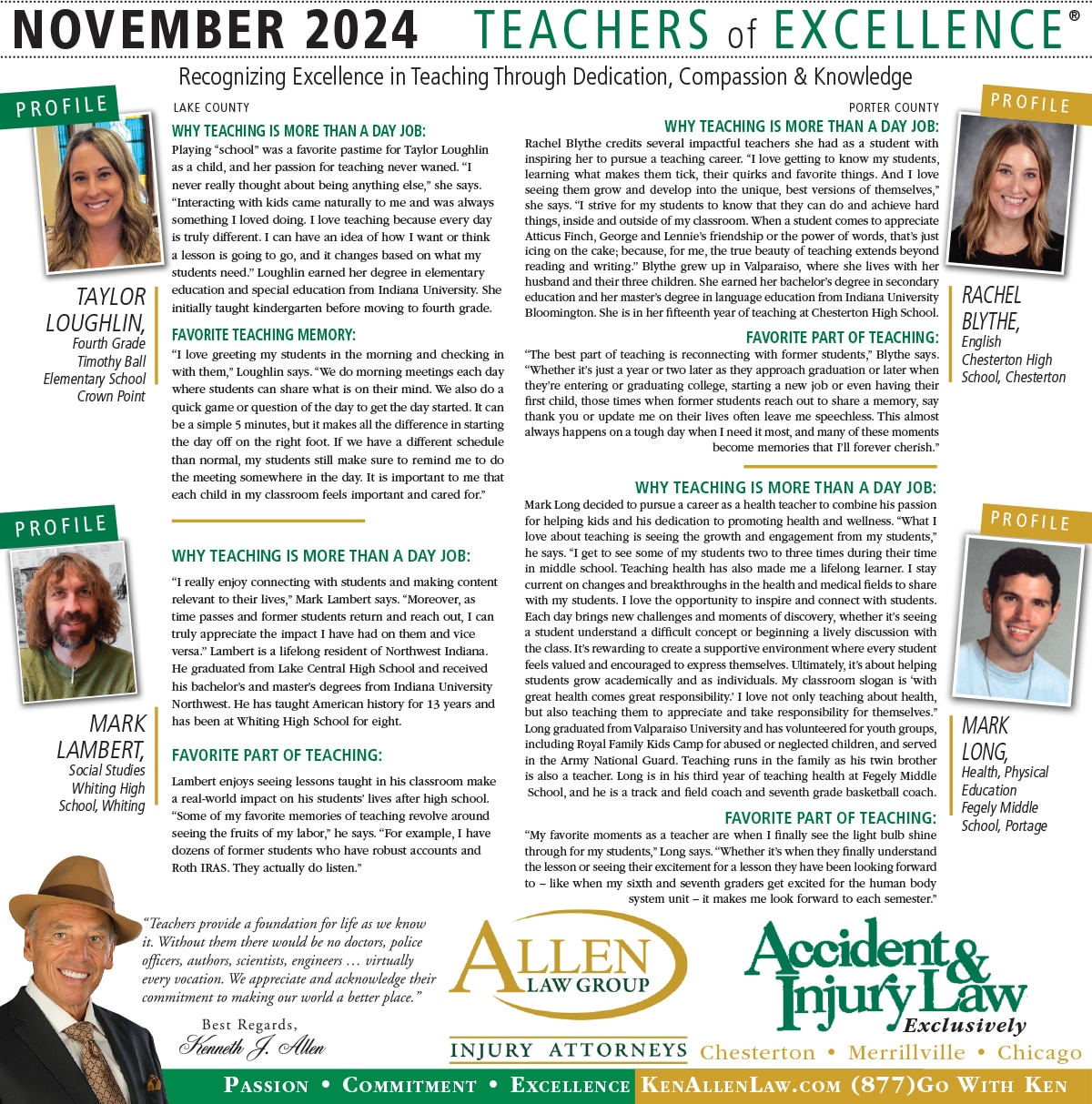 NOVEMBER 2024 TEACHERS of EXCELLENCE®

Recognizing Excellence in Teaching Through Dedication, Compassion & Knowledge

PROFILE

TAYLOR LOUGHLIN,
Fourth Grade
Timothy Ball Elementary School
Crown Point

LAKE COUNTY

WHY TEACHING IS MORE THAN A DAY JOB:
Playing "school" was a favorite pastime for Taylor Loughlin as a child, and her passion for teaching never waned. "I never really thought about being anything else," she says. "Interacting with kids came naturally to me and was always something I loved doing. I love teaching because every day is truly different. I can have an idea of how I want or think a lesson is going to go, and it changes based on what my students need." Loughlin earned her degree in elementary education and special education from Indiana University. She initially taught kindergarten before moving to fourth grade.

FAVORITE TEACHING MEMORY:
"I love greeting my students in the morning and checking in with them," Loughlin says. "We do morning meetings each day where students can share what is on their mind. We also do a quick game or question of the day to get the day started. It can be a simple 5 minutes, but it makes all the difference in starting the day off on the right foot. If we have a different schedule than normal, my students still make sure to remind me to do the meeting somewhere in the day. It is important to me that each child in my classroom feels important and cared for."

PROFILE

MARK LAMBERT,
Social Studies
Whiting High School, Whiting

WHY TEACHING IS MORE THAN A DAY JOB:
"I really enjoy connecting with students and making content relevant to their lives," Mark Lambert says. "Moreover, as time passes and former students return and reach out, I can truly appreciate the impact I have had on them and vice versa." Lambert is a lifelong resident of Northwest Indiana. He graduated from Lake Central High School and received his bachelor's and master's degrees from Indiana University Northwest. He has taught American history for 13 years and has been at Whiting High School for eight.

FAVORITE PART OF TEACHING:
Lambert enjoys seeing lessons taught in his classroom make a real-world impact on his students' lives after high school. "Some of my favorite memories of teaching revolve around seeing the fruits of my labor," he says. "For example, I have dozens of former students who have robust accounts and Roth IRAS. They actually do listen."

PORTER COUNTY

WHY TEACHING IS MORE THAN A DAY JOB:
Rachel Blythe credits several impactful teachers she had as a student with inspiring her to pursue a teaching career. "I love getting to know my students, learning what makes them tick, their quirks and favorite things. And I love seeing them grow and develop into the unique, best versions of themselves," she says. "I strive for my students to know that they can do and achieve hard things, inside and outside of my classroom. When a student comes to appreciate Atticus Finch, George and Lennie's friendship or the power of words, that's just icing on the cake; because, for me, the true beauty of teaching extends beyond reading and writing." Blythe grew up in Valparaiso, where she lives with her husband and their three children. She earned her bachelor's degree in secondary education and her master's degree in language education from Indiana University Bloomington. She is in her fifteenth year of teaching at Chesterton High School.

FAVORITE PART OF TEACHING:
"The best part of teaching is reconnecting with former students," Blythe says. "Whether it's just a year or two later as they approach graduation or later when they're entering or graduating college, starting a new job or even having their first child, those times when former students reach out to share a memory, say thank you or update me on their lives often leave me speechless. This almost always happens on a tough day when I need it most, and many of these moments become memories that I'll forever cherish."

PROFILE

RACHEL BLYTHE,
English
Chesterton High School, Chesterton

WHY TEACHING IS MORE THAN A DAY JOB:
Mark Long decided to pursue a career as a health teacher to combine his passion for helping kids and his dedication to promoting health and wellness. "What I love about teaching is seeing the growth and engagement from my students," he says. "I get to see some of my students two to three times during their time in middle school. Teaching health has also made me a lifelong learner. I stay current on changes and breakthroughs in the health and medical fields to share with my students. I love the opportunity to inspire and connect with students. Each day brings new challenges and moments of discovery, whether it's seeing a student understand a difficult concept or beginning a lively discussion with the class. It's rewarding to create a supportive environment where every student feels valued and encouraged to express themselves. Ultimately, it's about helping students grow academically and as individuals. My classroom slogan is 'with great health comes great responsibility.' I love not only teaching about health, but also teaching them to appreciate and take responsibility for themselves." Long graduated from Valparaiso University and has volunteered for youth groups, including Royal Family Kids Camp for abused or neglected children, and served in the Army National Guard. Teaching runs in the family as his twin brother is also a teacher. Long is in his third year of teaching health at Fegely Middle School, and he is a track and field coach and seventh grade basketball coach.

FAVORITE PART OF TEACHING:
"My favorite moments as a teacher are when I finally see the light bulb shine through for my students," Long says. "Whether it's when they finally understand the lesson or seeing their excitement for a lesson they have been looking forward to – like when my sixth and seventh graders get excited for the human body system unit – it makes me look forward to each semester."

PROFILE

MARK LONG,
Health, Physical Education
Fegely Middle School, Portage

"Teachers provide a foundation for life as we know it. Without them there would be no doctors, police officers, authors, scientists, engineers … virtually every vocation. We appreciate and acknowledge their commitment to making our world a better place."

Best Regards,
Kenneth J. Allen

ALLEN LAW GROUP
INJURY ATTORNEYS

Accident & Injury Law Exclusively
Chesterton • Merrillville • Chicago

PASSION • COMMITMENT • EXCELLENCE KENALLENLAW.COM (877)GO WITH KEN